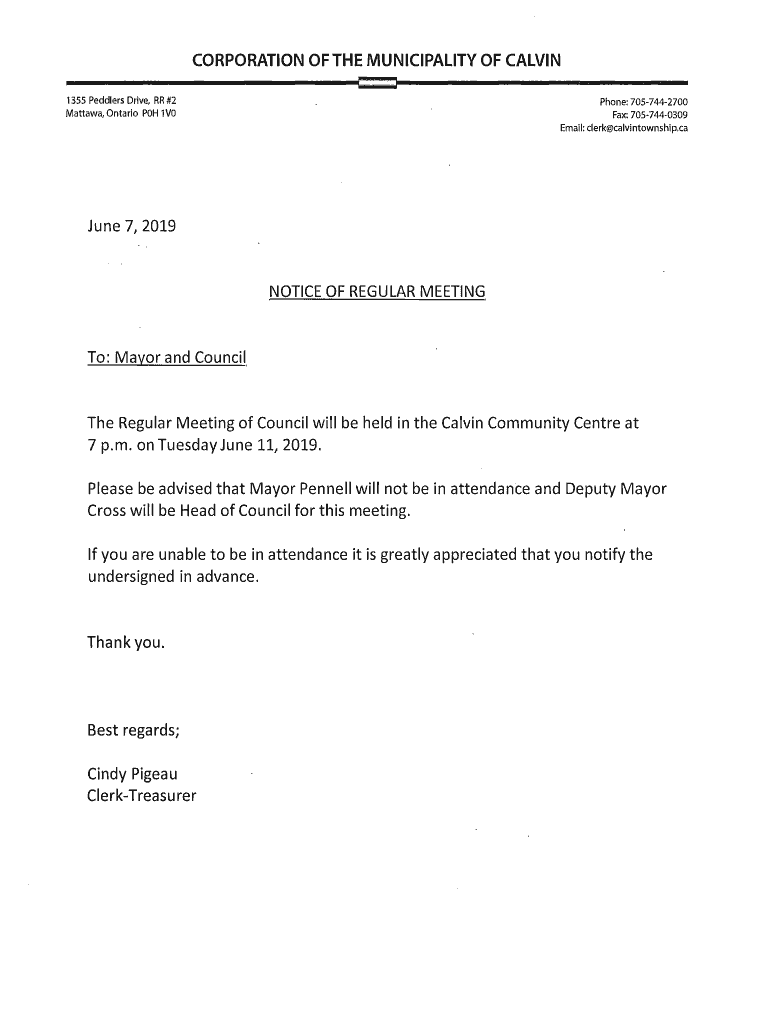 CORPORATION OF THE MUNICIPALITY OF CALVIN

1355 Peddlers Drive, RR #2
Mattawa, Ontario P0H 1V0

Phone: 705-744-2700
Fax: 705-744-0309
Email: clerk@calvintownship.ca

June 7, 2019

NOTICE OF REGULAR MEETING

To: Mayor and Council

The Regular Meeting of Council will be held in the Calvin Community Centre at 7 p.m. on Tuesday June 11, 2019.

Please be advised that Mayor Pennell will not be in attendance and Deputy Mayor Cross will be Head of Council for this meeting.

If you are unable to be in attendance it is greatly appreciated that you notify the undersigned in advance.

Thank you.

Best regards;

Cindy Pigeau
Clerk-Treasurer